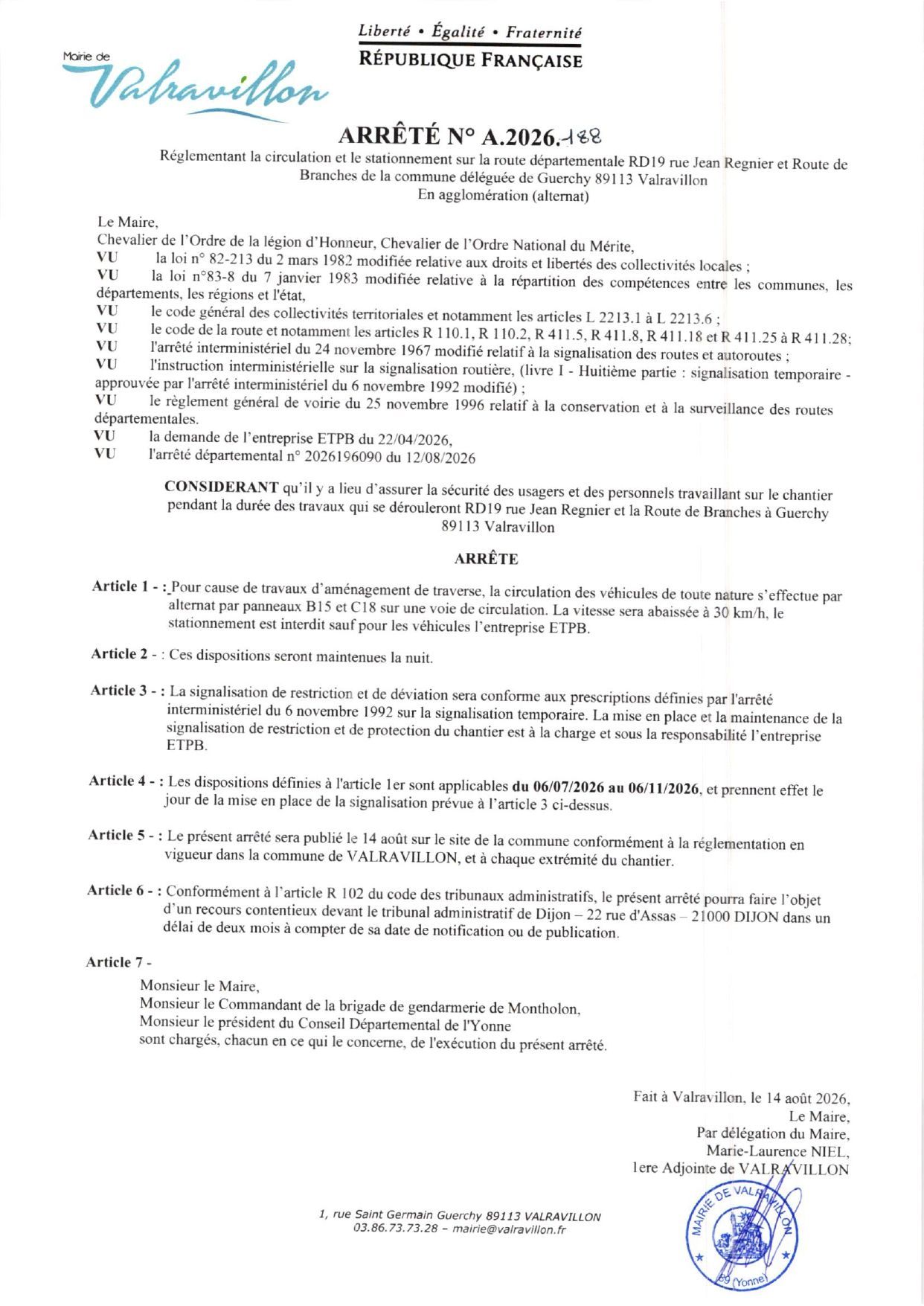 Mairie de
Valravillon

Liberté • Égalité • Fraternité
RÉPUBLIQUE FRANÇAISE

ARRÊTÉ N° A.2026.188

Réglementant la circulation et le stationnement sur la route départementale RD19 rue Jean Regnier et Route de Branches de la commune déléguée de Guerchy 89113 Valravillon
En agglomération (alternat)

Le Maire,
Chevalier de l'Ordre de la légion d'Honneur, Chevalier de l'Ordre National du Mérite,
VU la loi n° 82-213 du 2 mars 1982 modifiée relative aux droits et libertés des collectivités locales ;
VU la loi n°83-8 du 7 janvier 1983 modifiée relative à la répartition des compétences entre les communes, les départements, les régions et l'état,
VU le code général des collectivités territoriales et notamment les articles L 2213.1 à L 2213.6 ;
VU le code de la route et notamment les articles R 110.1, R 110.2, R 411.5, R 411.8, R 411.18 et R 411.25 à R 411.28;
VU l'arrêté interministériel du 24 novembre 1967 modifié relatif à la signalisation des routes et autoroutes ;
VU l'instruction interministérielle sur la signalisation routière, (livre I - Huitième partie : signalisation temporaire - approuvée par l'arrêté interministériel du 6 novembre 1992 modifié) ;
VU le règlement général de voirie du 25 novembre 1996 relatif à la conservation et à la surveillance des routes départementales.
VU la demande de l'entreprise ETPB du 22/04/2026,
VU l'arrêté départemental n° 2026196090 du 12/08/2026

CONSIDERANT qu'il y a lieu d'assurer la sécurité des usagers et des personnels travaillant sur le chantier pendant la durée des travaux qui se dérouleront RD19 rue Jean Regnier et la Route de Branches à Guerchy 89113 Valravillon

ARRÊTE

Article 1 - : Pour cause de travaux d'aménagement de traverse, la circulation des véhicules de toute nature s'effectue par alternat par panneaux B15 et C18 sur une voie de circulation. La vitesse sera abaissée à 30 km/h, le stationnement est interdit sauf pour les véhicules l'entreprise ETPB.

Article 2 - : Ces dispositions seront maintenues la nuit.

Article 3 - : La signalisation de restriction et de déviation sera conforme aux prescriptions définies par l'arrêté interministériel du 6 novembre 1992 sur la signalisation temporaire. La mise en place et la maintenance de la signalisation de restriction et de protection du chantier est à la charge et sous la responsabilité l'entreprise ETPB.

Article 4 - : Les dispositions définies à l'article 1er sont applicables du 06/07/2026 au 06/11/2026, et prennent effet le jour de la mise en place de la signalisation prévue à l'article 3 ci-dessus.

Article 5 - : Le présent arrêté sera publié le 14 août sur le site de la commune conformément à la réglementation en vigueur dans la commune de VALRAVILLON, et à chaque extrémité du chantier.

Article 6 - : Conformément à l'article R 102 du code des tribunaux administratifs, le présent arrêté pourra faire l'objet d'un recours contentieux devant le tribunal administratif de Dijon – 22 rue d'Assas – 21000 DIJON dans un délai de deux mois à compter de sa date de notification ou de publication.

Article 7 -

Monsieur le Maire,
Monsieur le Commandant de la brigade de gendarmerie de Montholon,
Monsieur le président du Conseil Départemental de l'Yonne
sont chargés, chacun en ce qui le concerne, de l'exécution du présent arrêté.

Fait à Valravillon, le 14 août 2026,
Le Maire,
Par délégation du Maire,
Marie-Laurence NIEL,
1ere Adjointe de VALRAVILLON

MAIRIE DE VALRAVILLON
89 (Yonne)

1, rue Saint Germain Guerchy 89113 VALRAVILLON
03.86.73.73.28 – mairie@valravillon.fr